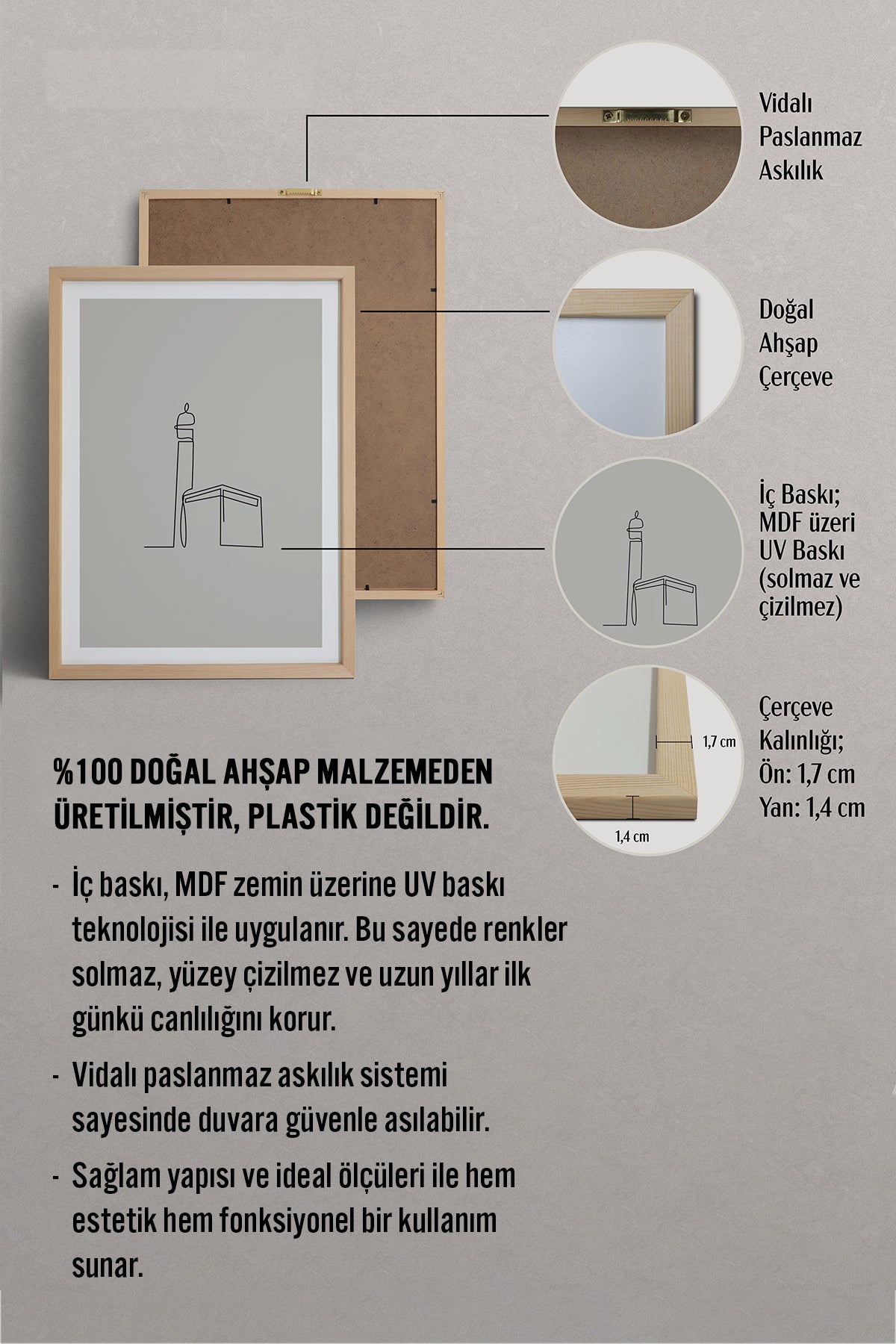 Vidalı
Paslanmaz
Askılık

Doğal
Ahşap
Çerçeve

İç Baskı;
MDF üzeri
UV Baskı
(solmaz ve
çizilmez)

1,7 cm

1,4 cm

Çerçeve
Kalınlığı;
Ön: 1,7 cm
Yan: 1,4 cm

%100 DOĞAL AHŞAP MALZEMEDEN ÜRETİLMİŞTİR, PLASTİK DEĞİLDİR.

- İç baskı, MDF zemin üzerine UV baskı teknolojisi ile uygulanır. Bu sayede renkler solmaz, yüzey çizilmez ve uzun yıllar ilk günkü canlılığını korur.
- Vidalı paslanmaz askılık sistemi sayesinde duvara güvenle asılabilir.
- Sağlam yapısı ve ideal ölçüleri ile hem estetik hem fonksiyonel bir kullanım sunar.